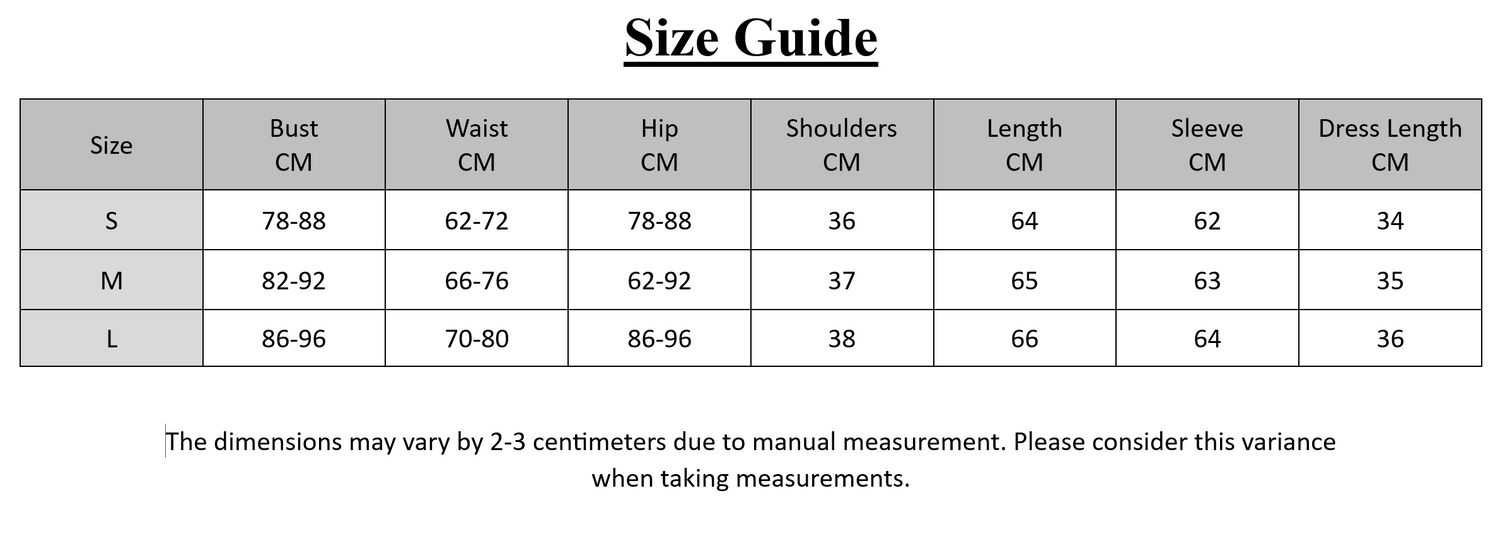 Size Guide

| Size | Bust CM | Waist CM | Hip CM | Shoulders CM | Length CM | Sleeve CM | Dress Length CM |
|---|---|---|---|---|---|---|---|
| S | 78-88 | 62-72 | 78-88 | 36 | 64 | 62 | 34 |
| M | 82-92 | 66-76 | 62-92 | 37 | 65 | 63 | 35 |
| L | 86-96 | 70-80 | 86-96 | 38 | 66 | 64 | 36 |

The dimensions may vary by 2-3 centimeters due to manual measurement. Please consider this variance when taking measurements.